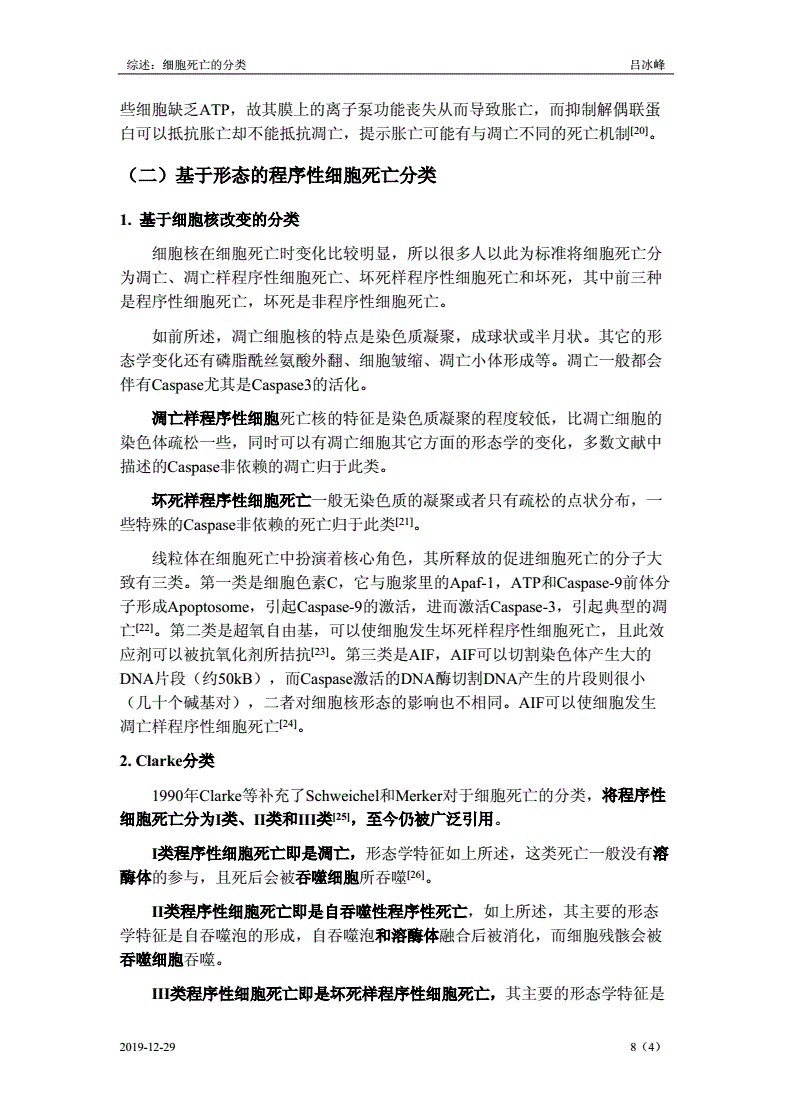 综述：细胞死亡的分类　　吕冰峰

些细胞缺乏ATP，故其膜上的离子泵功能丧失从而导致胀亡，而抑制解偶联蛋白可以抵抗胀亡却不能抵抗凋亡，提示胀亡可能有与凋亡不同的死亡机制$^{[20]}$。

（二）基于形态的程序性细胞死亡分类

1. 基于细胞核改变的分类

细胞核在细胞死亡时变化比较明显，所以很多人以此为标准将细胞死亡分为凋亡、凋亡样程序性细胞死亡、坏死样程序性细胞死亡和坏死，其中前三种是程序性细胞死亡，坏死是非程序性细胞死亡。

如前所述，凋亡细胞核的特点是染色质凝聚，成球状或半月状。其它的形态学变化还有磷脂酰丝氨酸外翻、细胞皱缩、凋亡小体形成等。凋亡一般都会伴有Caspase尤其是Caspase3的活化。

凋亡样程序性细胞死亡核的特征是染色质凝聚的程度较低，比凋亡细胞的染色体疏松一些，同时可以有凋亡细胞其它方面的形态学的变化，多数文献中描述的Caspase非依赖的凋亡归于此类。

坏死样程序性细胞死亡一般无染色质的凝聚或者只有疏松的点状分布，一些特殊的Caspase非依赖的死亡归于此类$^{[21]}$。

线粒体在细胞死亡中扮演着核心角色，其所释放的促进细胞死亡的分子大致有三类。第一类是细胞色素C，它与胞浆里的Apaf-1，ATP和Caspase-9前体分子形成Apoptosome，引起Caspase-9的激活，进而激活Caspase-3，引起典型的凋亡$^{[22]}$。第二类是超氧自由基，可以使细胞发生坏死样程序性细胞死亡，且此效应剂可以被抗氧化剂所拮抗$^{[23]}$。第三类是AIF，AIF可以切割染色体产生大的DNA片段（约50kB），而Caspase激活的DNA酶切割DNA产生的片段则很小（几十个碱基对），二者对细胞核形态的影响也不相同。AIF可以使细胞发生凋亡样程序性细胞死亡$^{[24]}$。

2. Clarke分类

1990年Clarke等补充了Schweichel和Merker对于细胞死亡的分类，将程序性细胞死亡分为I类、II类和III类$^{[25]}$，至今仍被广泛引用。

I类程序性细胞死亡即是凋亡，形态学特征如上所述，这类死亡一般没有溶酶体的参与，且死后会被吞噬细胞所吞噬$^{[26]}$。

II类程序性细胞死亡即是自吞噬性程序性死亡，如上所述，其主要的形态学特征是自吞噬泡的形成，自吞噬泡和溶酶体融合后被消化，而细胞残骸会被吞噬细胞吞噬。

III类程序性细胞死亡即是坏死样程序性细胞死亡，其主要的形态学特征是

2019-12-29　　8（4）